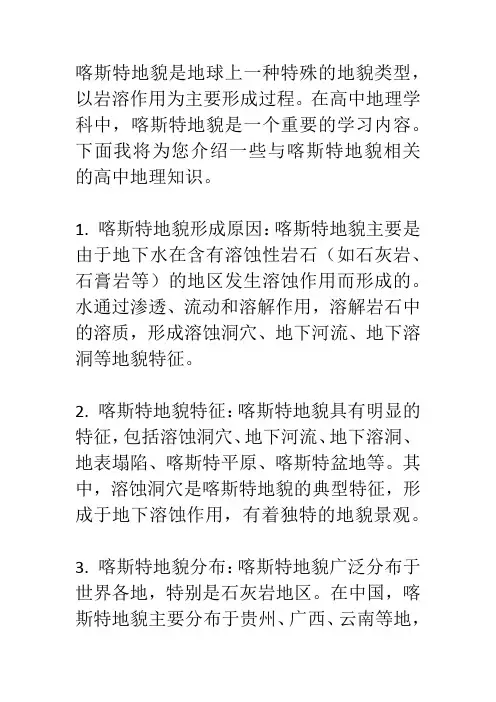 喀斯特地貌是地球上一种特殊的地貌类型，以岩溶作用为主要形成过程。在高中地理学科中，喀斯特地貌是一个重要的学习内容。下面我将为您介绍一些与喀斯特地貌相关的高中地理知识。

1. 喀斯特地貌形成原因：喀斯特地貌主要是由于地下水在含有溶蚀性岩石（如石灰岩、石膏岩等）的地区发生溶蚀作用而形成的。水通过渗透、流动和溶解作用，溶解岩石中的溶质，形成溶蚀洞穴、地下河流、地下溶洞等地貌特征。

2. 喀斯特地貌特征：喀斯特地貌具有明显的特征，包括溶蚀洞穴、地下河流、地下溶洞、地表塌陷、喀斯特平原、喀斯特盆地等。其中，溶蚀洞穴是喀斯特地貌的典型特征，形成于地下溶蚀作用，有着独特的地貌景观。

3. 喀斯特地貌分布：喀斯特地貌广泛分布于世界各地，特别是石灰岩地区。在中国，喀斯特地貌主要分布于贵州、广西、云南等地，